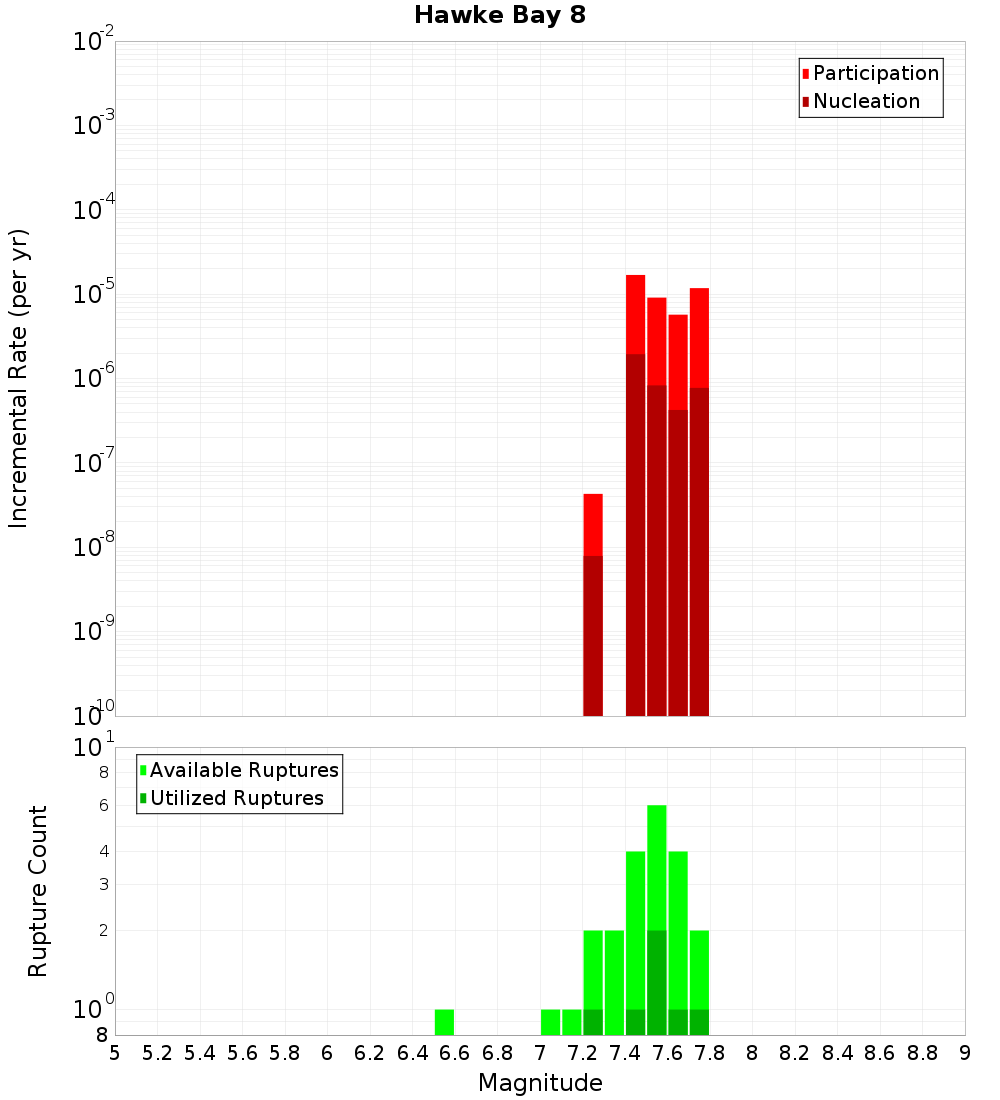 Hawke Bay 8

Participation
Nucleation

Incremental Rate (per yr)

$10^{-2}$
$10^{-3}$
$10^{-4}$
$10^{-5}$
$10^{-6}$
$10^{-7}$
$10^{-8}$
$10^{-9}$
$10^{-10}$

Available Ruptures
Utilized Ruptures

Rupture Count

$10^{1}$
8
6
4
3
2
$10^{0}$
8

5 5.2 5.4 5.6 5.8 6 6.2 6.4 6.6 6.8 7 7.2 7.4 7.6 7.8 8 8.2 8.4 8.6 8.8 9

Magnitude